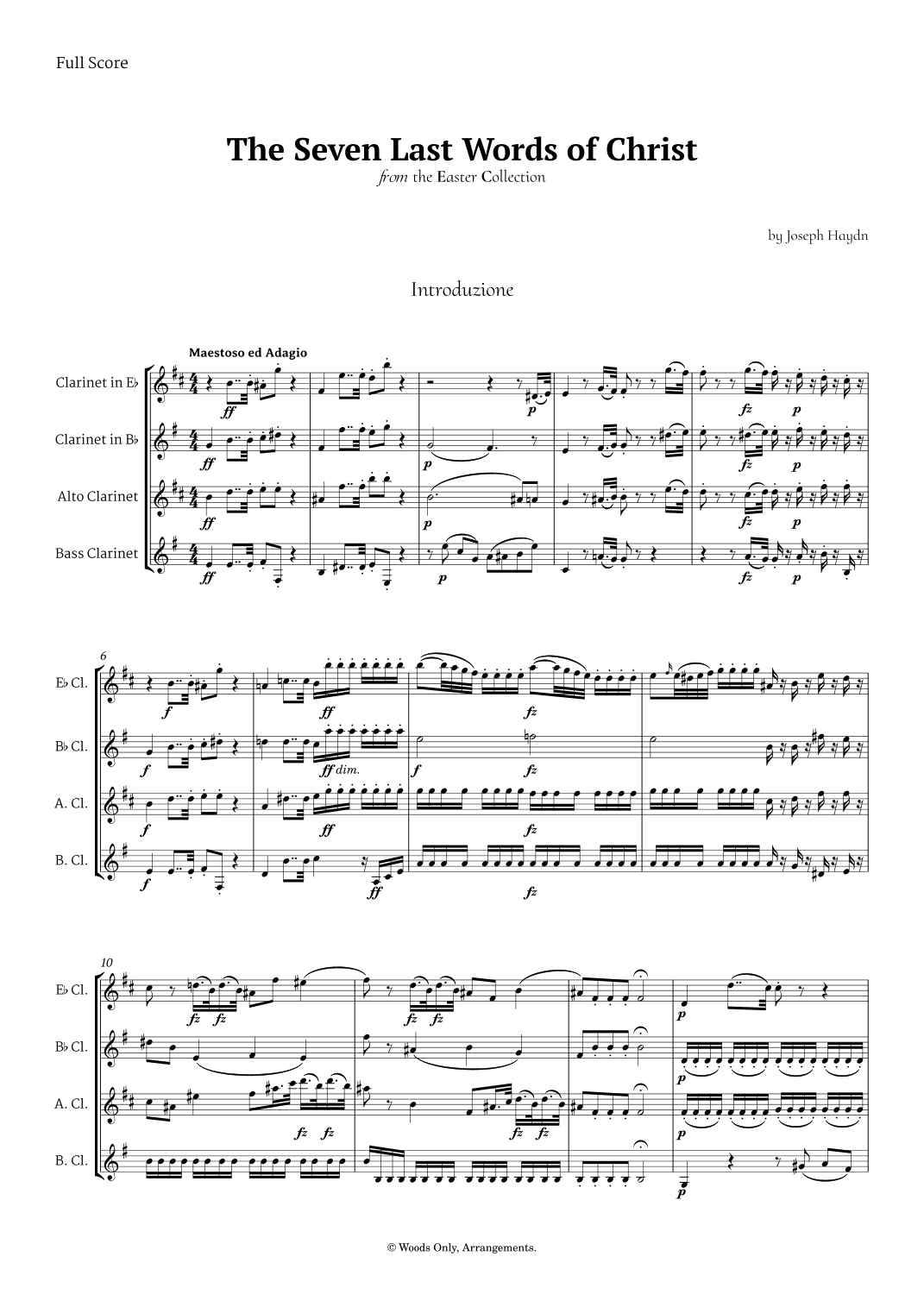 Full Score

The Seven Last Words of Christ

from the Easter Collection

by Joseph Haydn

Introduzione

Maestoso ed Adagio

Clarinet in E♭

Clarinet in B♭

Alto Clarinet

Bass Clarinet

ff ff ff ff

p p p p

fz p fz p fz p fz p

6

E♭ Cl.

B♭ Cl.

A. Cl.

B. Cl.

f ff fz

f ff dim. f fz

f ff fz

f ff fz

10

E♭ Cl.

B♭ Cl.

A. Cl.

B. Cl.

fz fz fz fz p

p

fz fz fz fz p

p

© Woods Only, Arrangements.